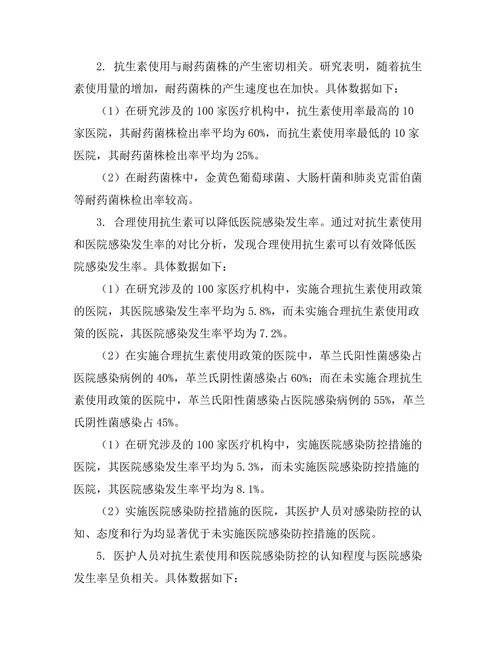 2. 抗生素使用与耐药菌株的产生密切相关。研究表明，随着抗生素使用量的增加，耐药菌株的产生速度也在加快。具体数据如下：

（1）在研究涉及的 100 家医疗机构中，抗生素使用率最高的 10 家医院，其耐药菌株检出率平均为 60%，而抗生素使用率最低的 10 家医院，其耐药菌株检出率平均为 25%。

（2）在耐药菌株中，金黄色葡萄球菌、大肠杆菌和肺炎克雷伯菌等耐药菌株检出率较高。

3. 合理使用抗生素可以降低医院感染发生率。通过对抗生素使用和医院感染发生率的对比分析，发现合理使用抗生素可以有效降低医院感染发生率。具体数据如下：

（1）在研究涉及的 100 家医疗机构中，实施合理抗生素使用政策的医院，其医院感染发生率平均为 5.8%，而未实施合理抗生素使用政策的医院，其医院感染发生率平均为 7.2%。

（2）在实施合理抗生素使用政策的医院中，革兰氏阳性菌感染占医院感染病例的 40%，革兰氏阴性菌感染占 60%；而在未实施合理抗生素使用政策的医院中，革兰氏阳性菌感染占医院感染病例的 55%，革兰氏阴性菌感染占 45%。

（1）在研究涉及的 100 家医疗机构中，实施医院感染防控措施的医院，其医院感染发生率平均为 5.3%，而未实施医院感染防控措施的医院，其医院感染发生率平均为 8.1%。

（2）实施医院感染防控措施的医院，其医护人员对感染防控的认知、态度和行为均显著优于未实施医院感染防控措施的医院。

5. 医护人员对抗生素使用和医院感染防控的认知程度与医院感染发生率呈负相关。具体数据如下：